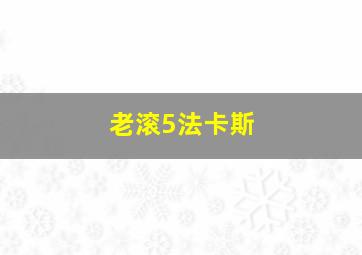 老滚5法卡斯